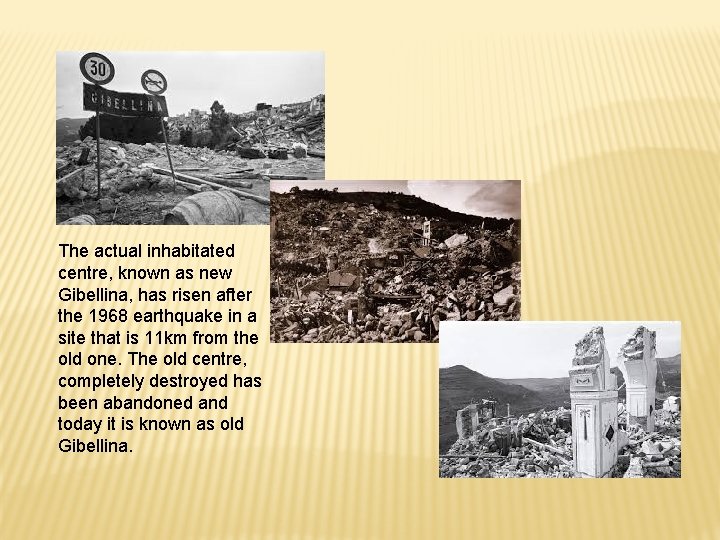 30

GIBELLINA

The actual inhabitated centre, known as new Gibellina, has risen after the 1968 earthquake in a site that is 11km from the old one. The old centre, completely destroyed has been abandoned and today it is known as old Gibellina.